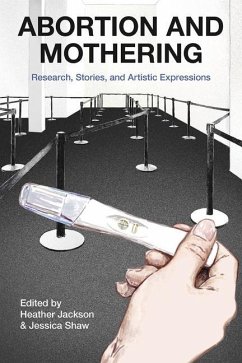 ABORTION AND MOTHERING

Research, Stories, and Artistic Expressions

Edited by
Heather Jackson
& Jessica Shaw